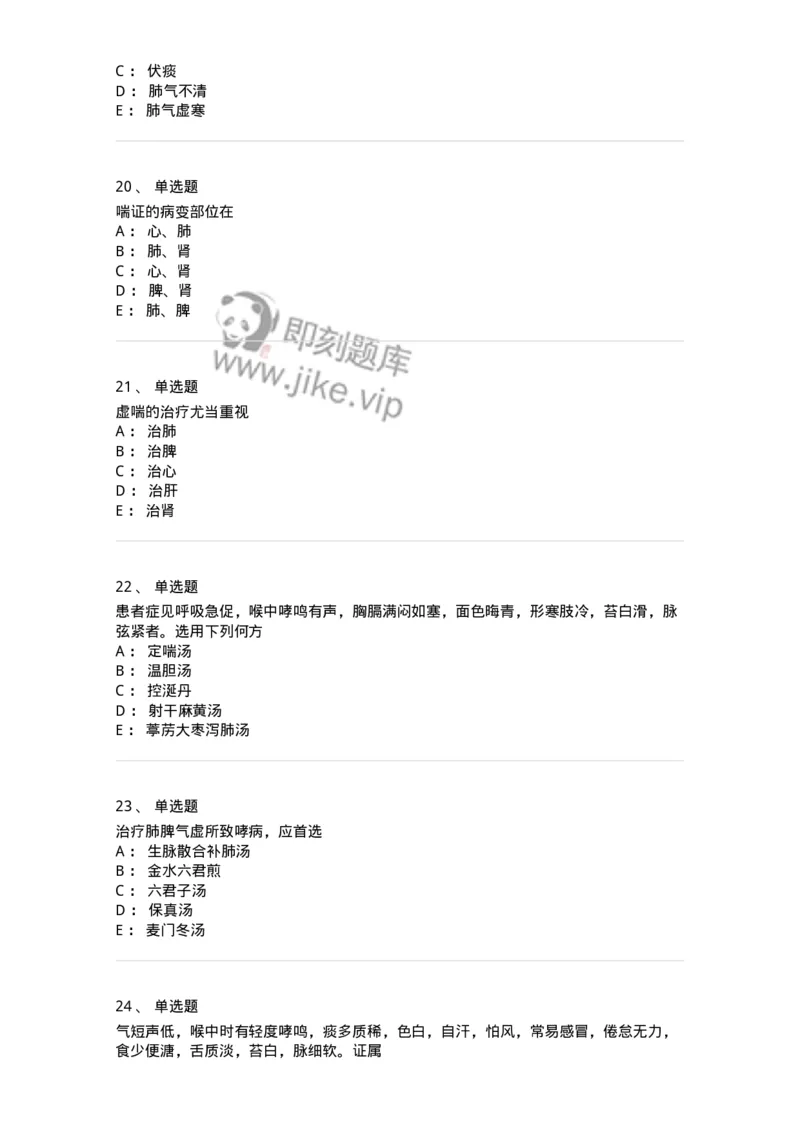 C： 伏痰
D： 肺气不清
E： 肺气虚寒

20、 单选题
喘证的病变部位在
A： 心、肺
B： 肺、肾
C： 心、肾
D： 脾、肾
E： 肺、脾

即刻题库
www.jike.vip

21、 单选题
虚喘的治疗尤当重视
A： 治肺
B： 治脾
C： 治心
D： 治肝
E： 治肾

22、 单选题
患者症见呼吸急促，喉中哮鸣有声，胸膈满闷如塞，面色晦青，形寒肢冷，苔白滑，脉弦紧者。选用下列何方
A： 定喘汤
B： 温胆汤
C： 控涎丹
D： 射干麻黄汤
E： 葶苈大枣泻肺汤

23、 单选题
治疗肺脾气虚所致哮病，应首选
A： 生脉散合补肺汤
B： 金水六君煎
C： 六君子汤
D： 保真汤
E： 麦门冬汤

24、 单选题
气短声低，喉中时有轻度哮鸣，痰多质稀，色白，自汗，怕风，常易感冒，倦怠无力，食少便溏，舌质淡，苔白，脉细软。证属